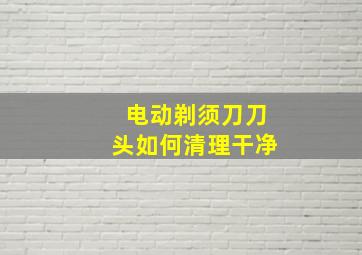 电动剃须刀刀头如何清理干净